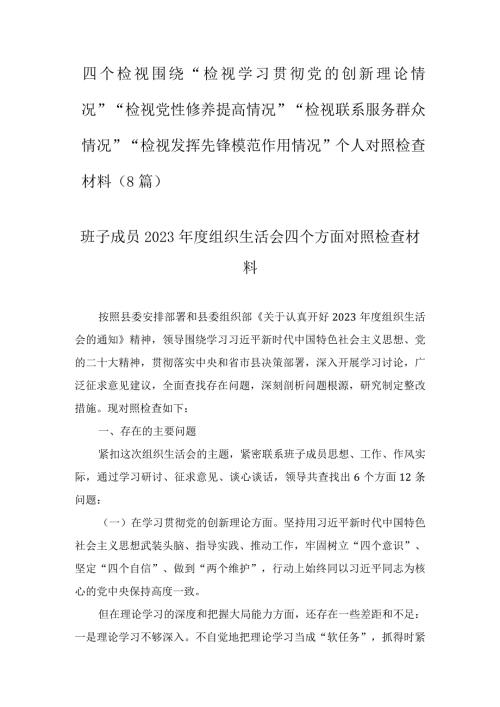 四个检视围绕“检视学习贯彻党的创新理论情况”“检视党性修养提高情况”“检视联系服务群众情况”“检视发挥先锋模范作用情况”个人对照检查材料（8篇）

班子成员2023年度组织生活会四个方面对照检查材料

按照县委安排部署和县委组织部《关于认真开好2023年度组织生活会的通知》精神，领导围绕学习习近平新时代中国特色社会主义思想、党的二十大精神，贯彻落实中央和省市县决策部署，深入开展学习讨论，广泛征求意见建议，全面查找存在问题，深刻剖析问题根源，研究制定整改措施。现对照检查如下：

一、存在的主要问题

紧扣这次组织生活会的主题，紧密联系班子成员思想、工作、作风实际，通过学习研讨、征求意见、谈心谈话，领导共查找出6个方面12条问题：

（一）在学习贯彻党的创新理论方面。坚持用习近平新时代中国特色社会主义思想武装头脑、指导实践、推动工作，牢固树立“四个意识”、坚定“四个自信”、做到“两个维护”，行动上始终同以习近平同志为核心的党中央保持高度一致。

但在理论学习的深度和把握大局能力方面，还存在一些差距和不足：一是理论学习不够深入。不自觉地把理论学习当成“软任务”，抓得时紧